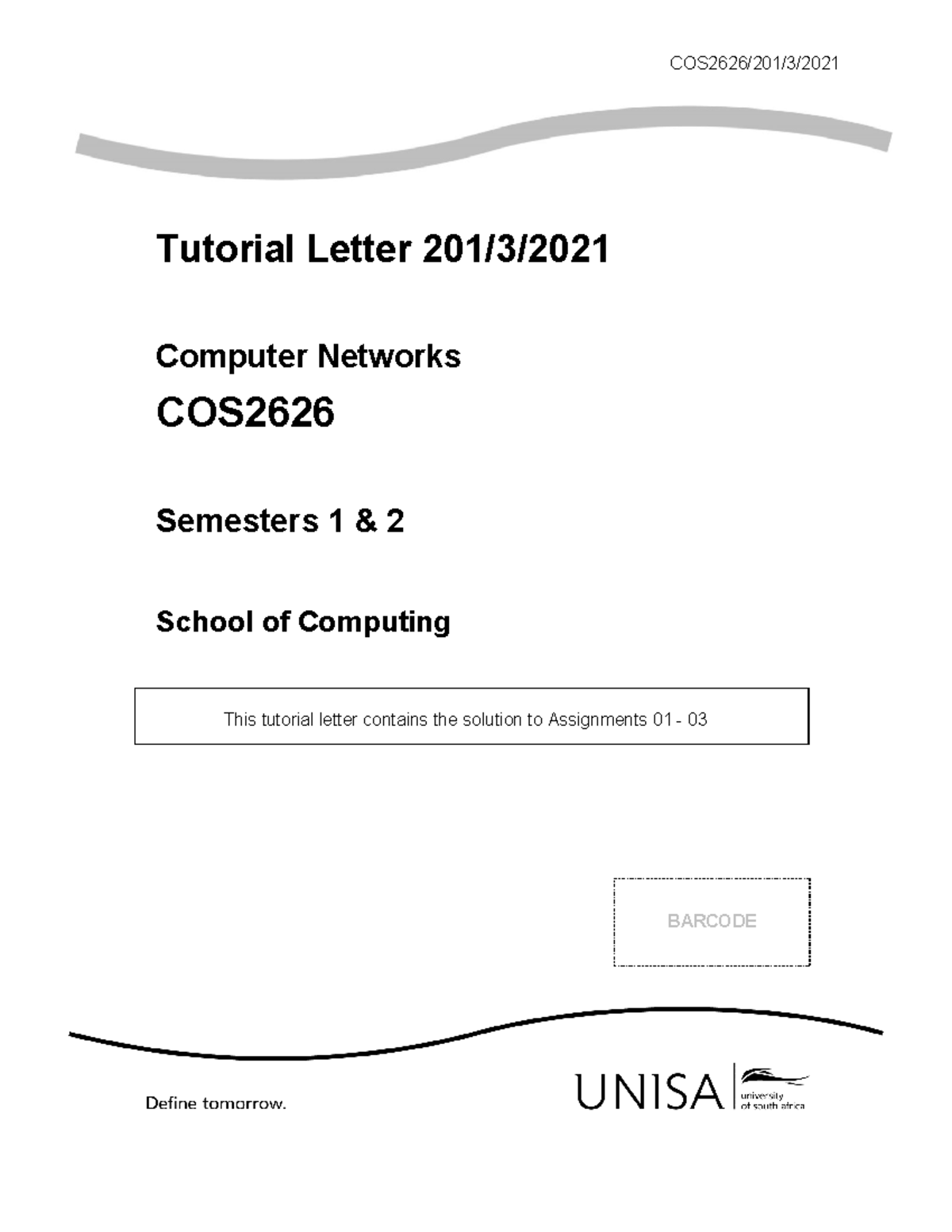 COS2626/201/3/2021

Tutorial Letter 201/3/2021

Computer Networks

COS2626

Semesters 1 & 2

School of Computing

This tutorial letter contains the solution to Assignments 01 - 03

BARCODE

Define tomorrow.

UNISA university of south africa